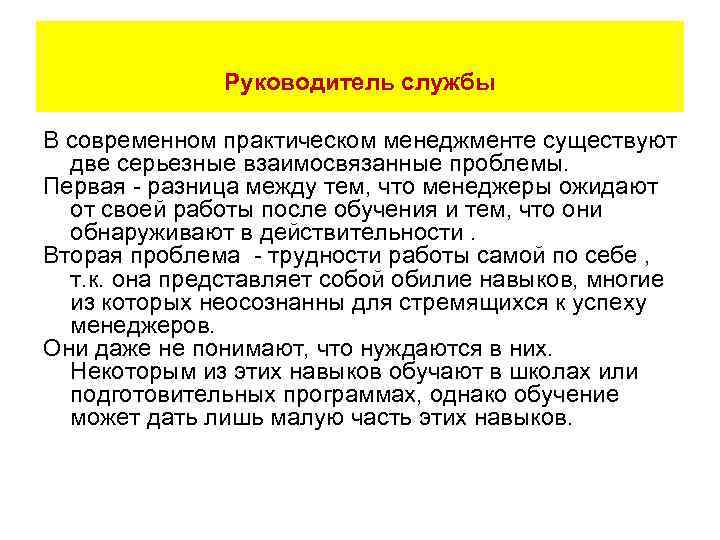 Руководитель службы

В современном практическом менеджменте существуют две серьезные взаимосвязанные проблемы.

Первая - разница между тем, что менеджеры ожидают от своей работы после обучения и тем, что они обнаруживают в действительности .

Вторая проблема - трудности работы самой по себе , т.к. она представляет собой обилие навыков, многие из которых неосознанны для стремящихся к успеху менеджеров.

Они даже не понимают, что нуждаются в них. Некоторым из этих навыков обучают в школах или подготовительных программах, однако обучение может дать лишь малую часть этих навыков.